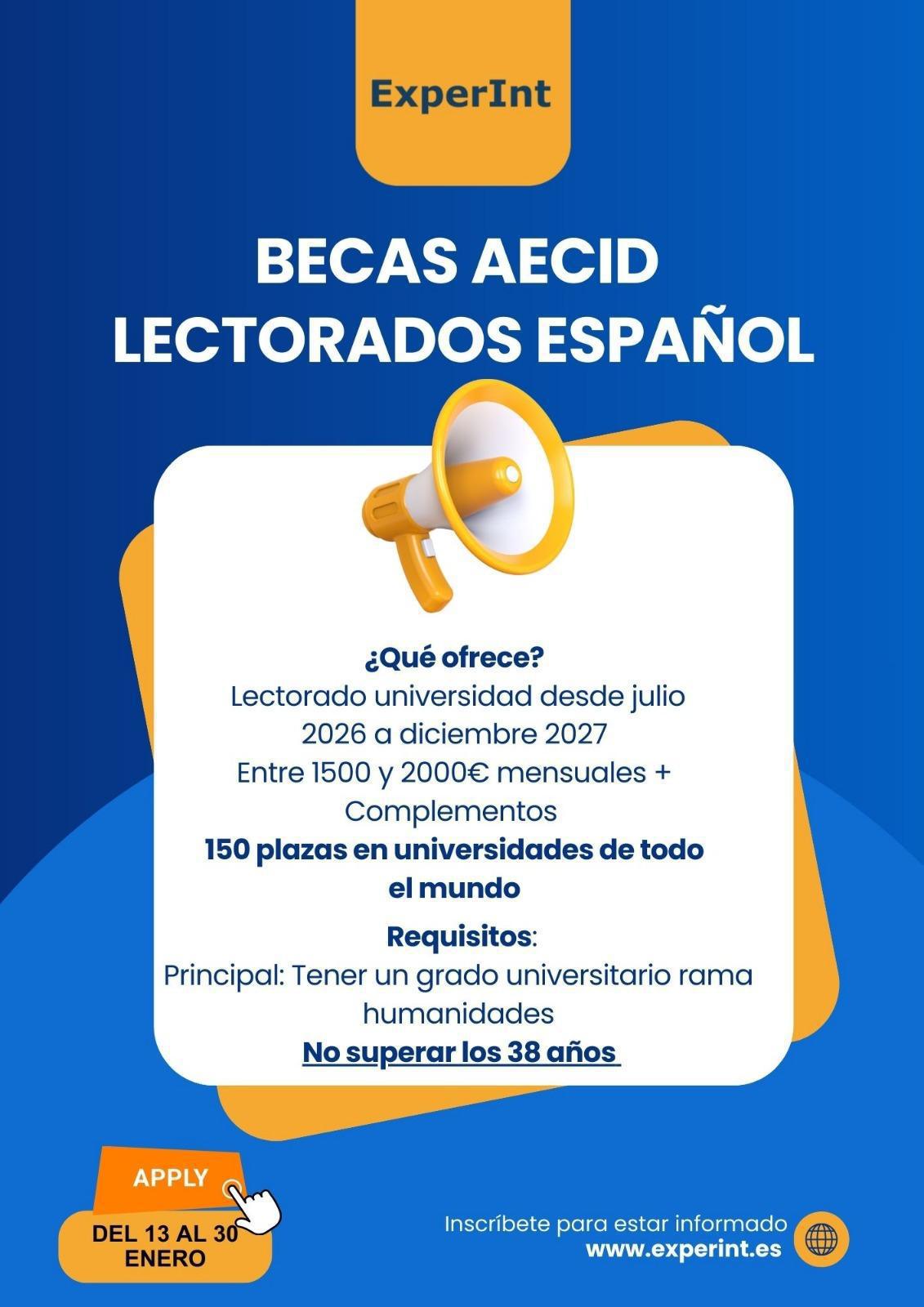 ExperInt

BECAS AECID
LECTORADOS ESPAÑOL

¿Qué ofrece?
Lectorado universidad desde julio 2026 a diciembre 2027
Entre 1500 y 2000€ mensuales + Complementos
150 plazas en universidades de todo el mundo

Requisitos:
Principal: Tener un grado universitario rama humanidades
No superar los 38 años

APPLY

DEL 13 AL 30 ENERO

Inscríbete para estar informado
www.experint.es